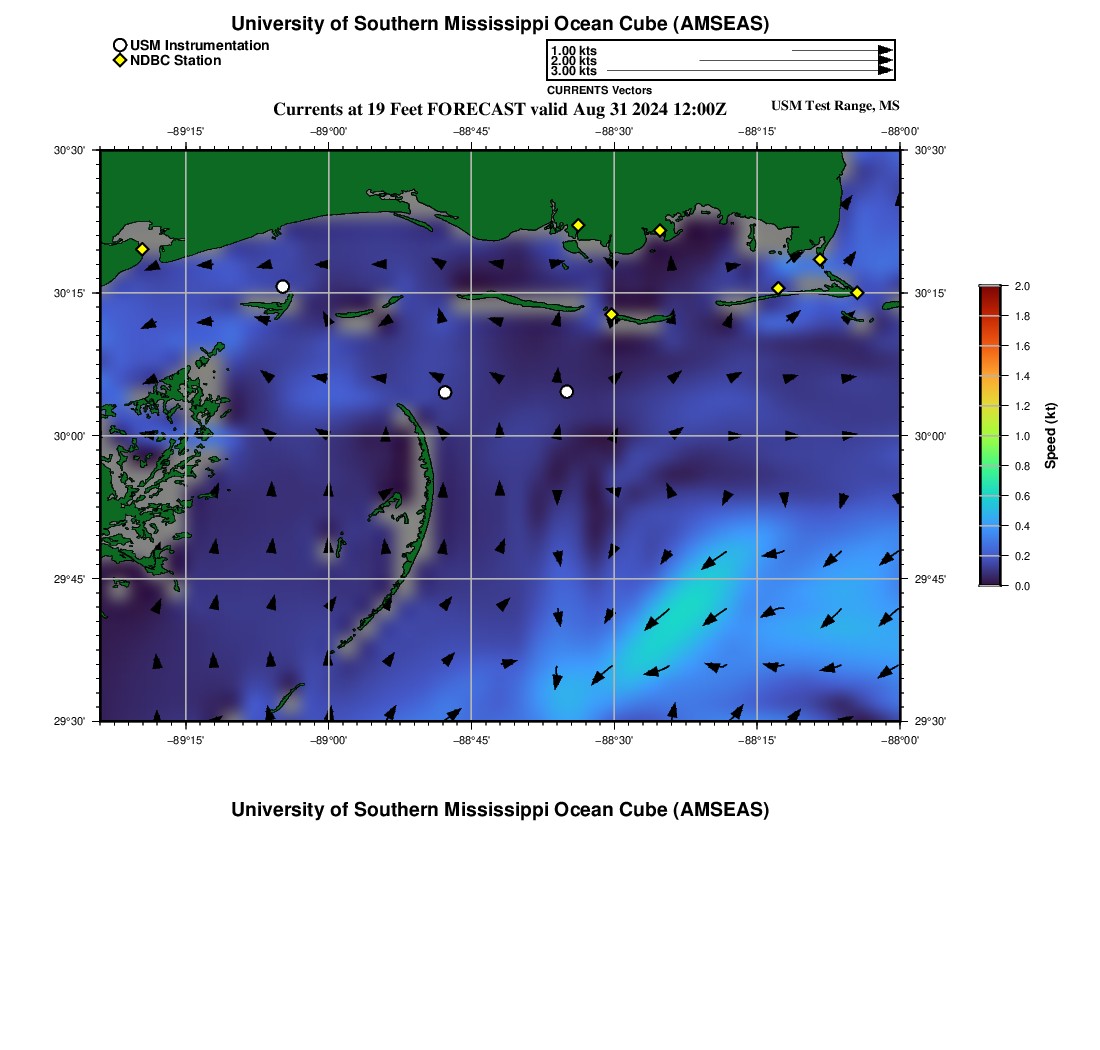 University of Southern Mississippi Ocean Cube (AMSEAS)

USM Instrumentation
NDBC Station

1.00 kts
2.00 kts
3.00 kts
CURRENTS Vectors

Currents at 19 Feet FORECAST valid Aug 31 2024 12:00Z

USM Test Range, MS

−89°15' −89°00' −88°45' −88°30' −88°15' −88°00'

30°30' 30°15' 30°00' 29°45' 29°30'

30°30' 30°15' 30°00' 29°45' 29°30'

−89°15' −89°00' −88°45' −88°30' −88°15' −88°00'

2.0 1.8 1.6 1.4 1.2 1.0 0.8 0.6 0.4 0.2 0.0

Speed (kt)

University of Southern Mississippi Ocean Cube (AMSEAS)